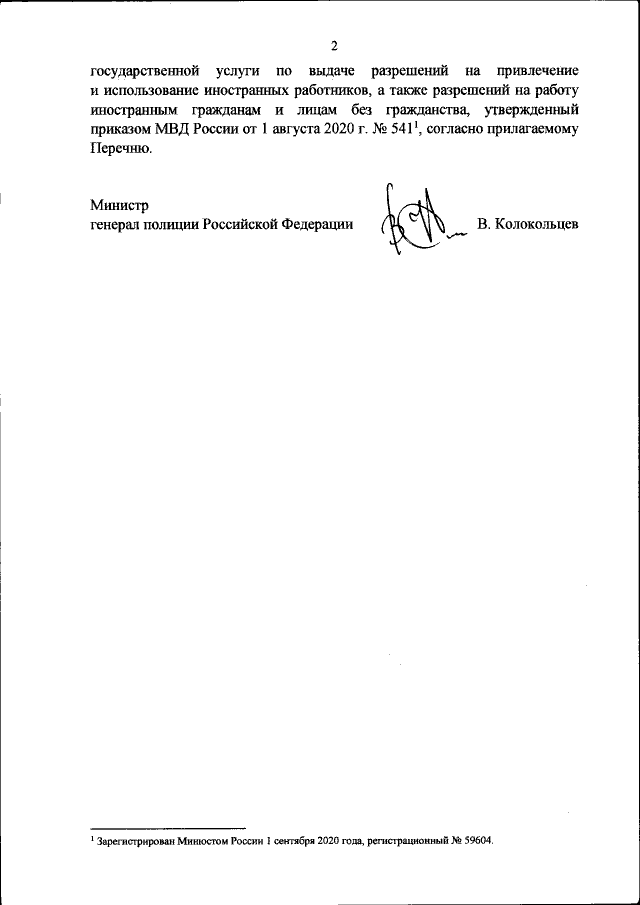 2

государственной услуги по выдаче разрешений на привлечение и использование иностранных работников, а также разрешений на работу иностранным гражданам и лицам без гражданства, утвержденный приказом МВД России от 1 августа 2020 г. № 541$^1$, согласно прилагаемому Перечню.

Министр
генерал полиции Российской Федерации В. Колокольцев

$^1$ Зарегистрирован Минюстом России 1 сентября 2020 года, регистрационный № 59604.